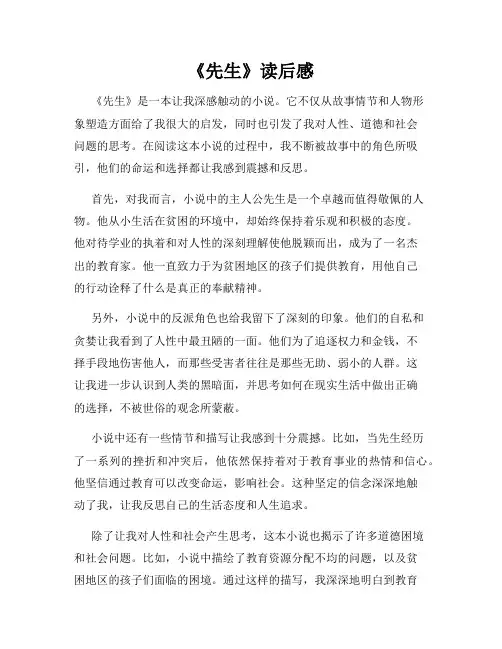 《先生》读后感

《先生》是一本让我深感触动的小说。它不仅从故事情节和人物形象塑造方面给了我很大的启发，同时也引发了我对人性、道德和社会问题的思考。在阅读这本小说的过程中，我不断被故事中的角色所吸引，他们的命运和选择都让我感到震撼和反思。

首先，对我而言，小说中的主人公先生是一个卓越而值得敬佩的人物。他从小生活在贫困的环境中，却始终保持着乐观和积极的态度。他对待学业的执着和对人性的深刻理解使他脱颖而出，成为了一名杰出的教育家。他一直致力于为贫困地区的孩子们提供教育，用他自己的行动诠释了什么是真正的奉献精神。

另外，小说中的反派角色也给我留下了深刻的印象。他们的自私和贪婪让我看到了人性中最丑陋的一面。他们为了追逐权力和金钱，不择手段地伤害他人，而那些受害者往往是那些无助、弱小的人群。这让我进一步认识到人类的黑暗面，并思考如何在现实生活中做出正确的选择，不被世俗的观念所蒙蔽。

小说中还有一些情节和描写让我感到十分震撼。比如，当先生经历了一系列的挫折和冲突后，他依然保持着对于教育事业的热情和信心。他坚信通过教育可以改变命运，影响社会。这种坚定的信念深深地触动了我，让我反思自己的生活态度和人生追求。

除了让我对人性和社会产生思考，这本小说也揭示了许多道德困境和社会问题。比如，小说中描绘了教育资源分配不均的问题，以及贫困地区的孩子们面临的困境。通过这样的描写，我深深地明白到教育